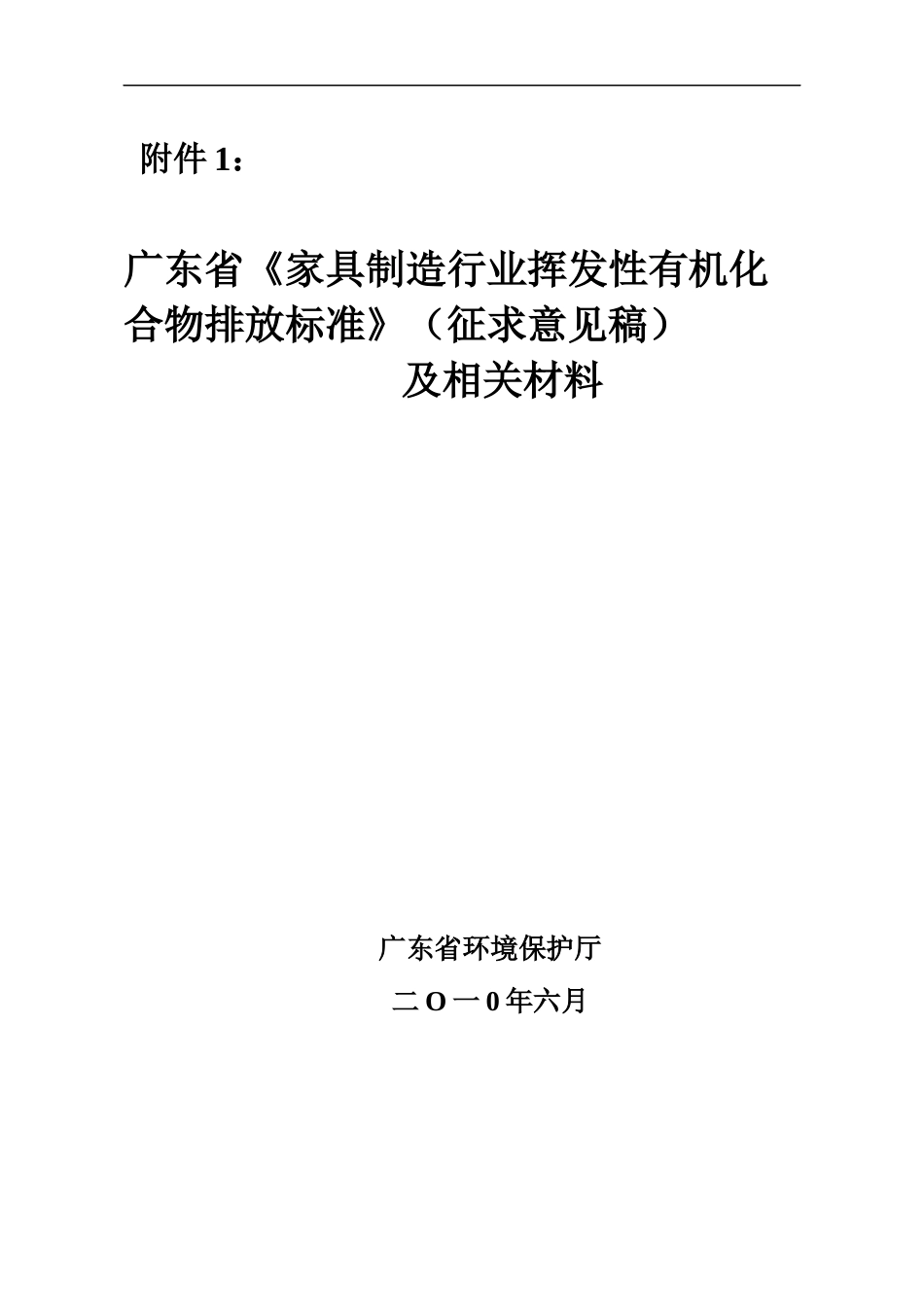 附件 1：

广东省《家具制造行业挥发性有机化合物排放标准》（征求意见稿）及相关材料

广东省环境保护厅

二 O 一 0 年六月